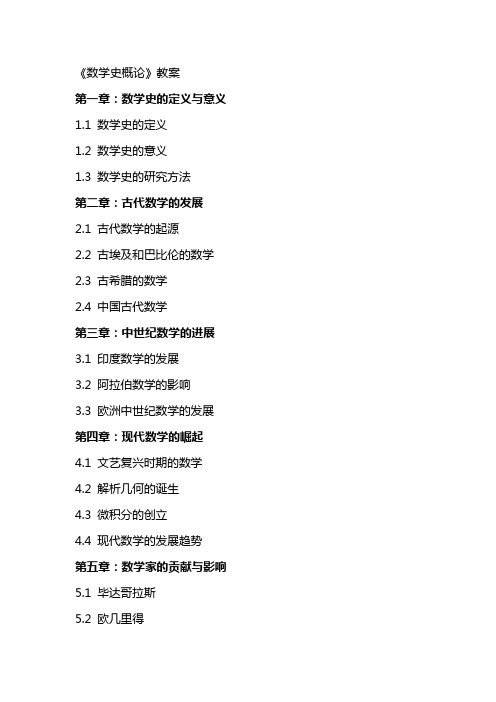 《数学史概论》教案

第一章：数学史的定义与意义

1.1 数学史的定义

1.2 数学史的意义

1.3 数学史的研究方法

第二章：古代数学的发展

2.1 古代数学的起源

2.2 古埃及和巴比伦的数学

2.3 古希腊的数学

2.4 中国古代数学

第三章：中世纪数学的进展

3.1 印度数学的发展

3.2 阿拉伯数学的影响

3.3 欧洲中世纪数学的发展

第四章：现代数学的崛起

4.1 文艺复兴时期的数学

4.2 解析几何的诞生

4.3 微积分的创立

4.4 现代数学的发展趋势

第五章：数学家的贡献与影响

5.1 毕达哥拉斯

5.2 欧几里得